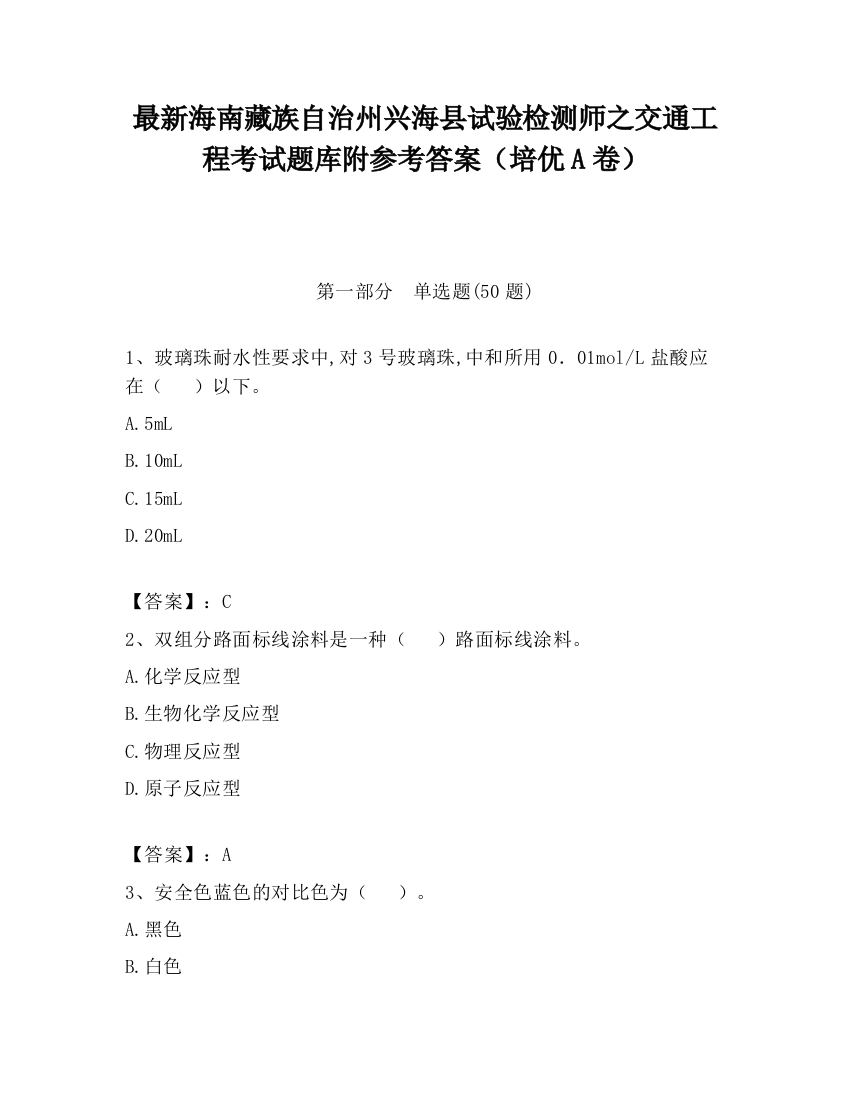 最新海南藏族自治州兴海县试验检测师之交通工程考试题库附参考答案（培优A卷）

第一部分　单选题(50题)

1、玻璃珠耐水性要求中,对3号玻璃珠,中和所用0．01mol/L盐酸应在（　　）以下。

A.5mL

B.10mL

C.15mL

D.20mL

【答案】：C

2、双组分路面标线涂料是一种（　　）路面标线涂料。

A.化学反应型

B.生物化学反应型

C.物理反应型

D.原子反应型

【答案】：A

3、安全色蓝色的对比色为（　　）。

A.黑色

B.白色